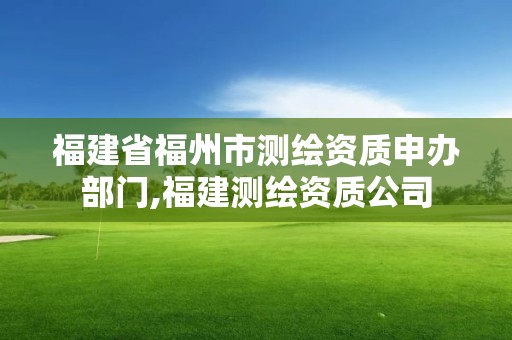 福建省福州市测绘资质申办部门,福建测绘资质公司